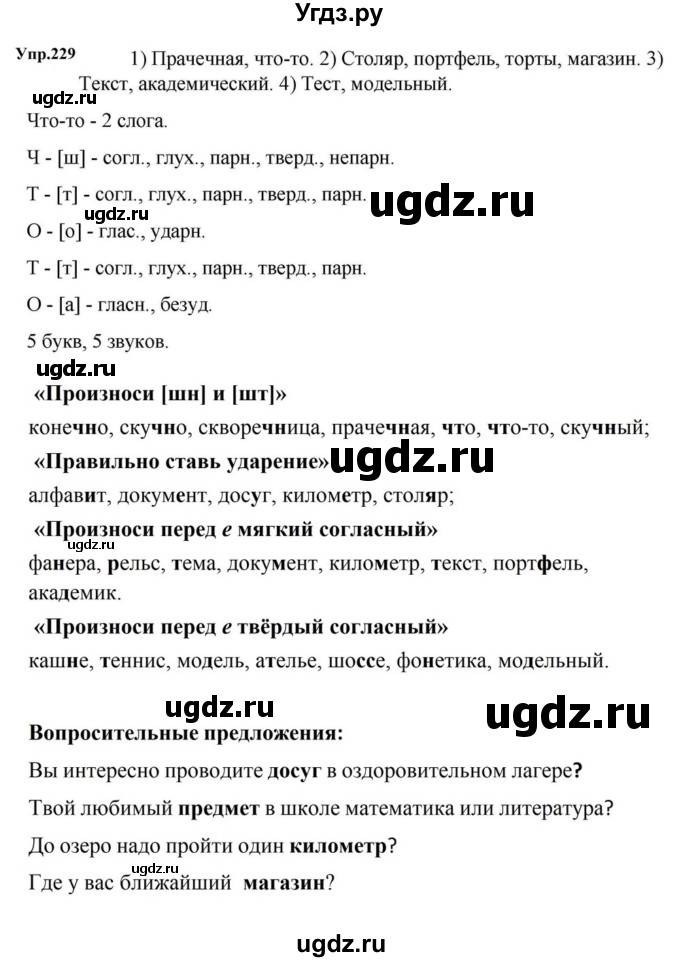 Угдз.ру

Упр.229 1) Прачечная, что-то. 2) Столяр, портфель, торты, магазин. 3) Текст, академический. 4) Тест, модельный.

ugdz.ru

Что-то - 2 слога.

Ч - [ш] - согл., глух., парн., тверд., непарн.

Т - [т] - согл., глух., парн., тверд., парн.

ugdz.ru

ugdz.ru

О - [о] - глас., ударн.

Т - [т] - согл., глух., парн., тверд., парн.

О - [а] - гласн., безуд.

5 букв, 5 звуков.

ugdz.ru

«Произноси [шн] и [шт]»

конечно, скучно, скворечница, прачечная, что, что-то, скучный;

«Правильно ставь ударение»

ugdz.ru

алфавит, документ, досуг, километр, столяр;

«Произноси перед е мягкий согласный»

ugdz.ru

фанера, рельс, тема, документ, километр, текст, портфель, академик.

«Произноси перед е твёрдый согласный»

кашне, теннис, модель, ателье, шоссе, фонетика, модельный.

ugdz.ru

ugdz.ru

Вопросительные предложения:

Вы интересно проводите досуг в оздоровительном лагере?

Твой любимый предмет в школе математика или литература?

До озеро надо пройти один километр?

ugdz.ru

Где у вас ближайший магазин?

ugdz.ru